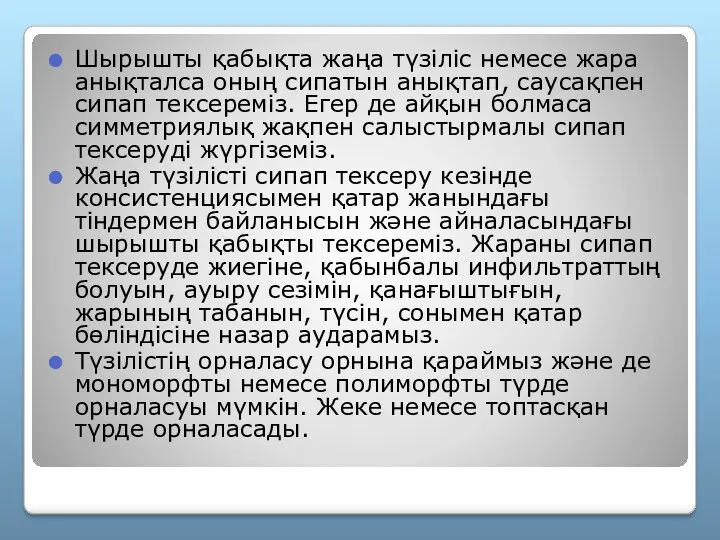 Шырышты қабықта жаңа түзіліс немесе жара анықталса оның сипатын анықтап, саусақпен сипап тексереміз. Егер де айқын болмаса симметриялық жақпен салыстырмалы сипап тексеруді жүргіземіз.

Жаңа түзілісті сипап тексеру кезінде консистенциясымен қатар жанындағы тіндермен байланысын және айналасындағы шырышты қабықты тексереміз. Жараны сипап тексеруде жиегіне, қабынбалы инфильтраттың болуын, ауыру сезімін, қанағыштығын, жарының табанын, түсін, сонымен қатар бөліндісіне назар аударамыз.

Түзілістің орналасу орнына қараймыз және де мономорфты немесе полиморфты түрде орналасуы мүмкін. Жеке немесе топтасқан түрде орналасады.